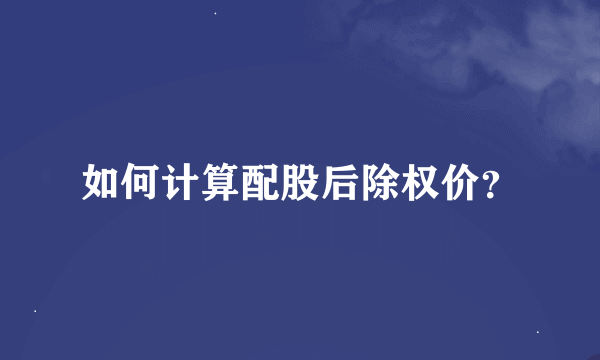 如何计算配股后除权价?